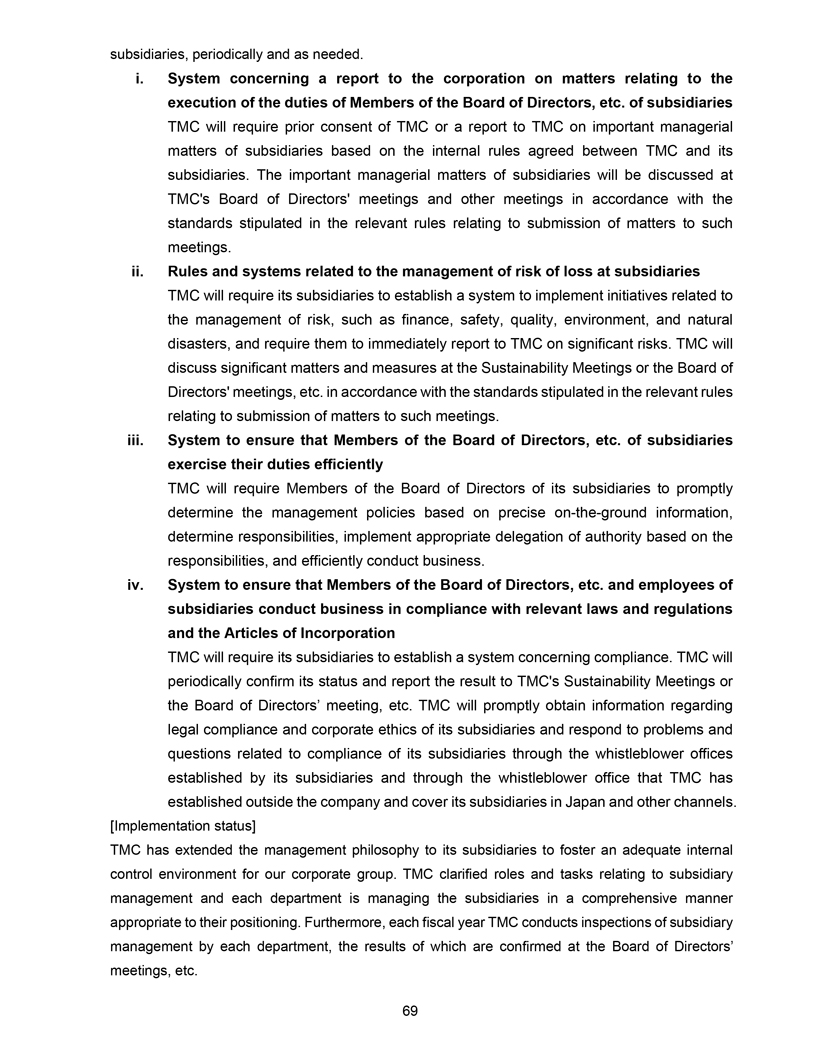 subsidiaries, periodically and as needed.

i. System concerning a report to the corporation on matters relating to the execution of the duties of Members of the Board of Directors, etc. of subsidiaries
TMC will require prior consent of TMC or a report to TMC on important managerial matters of subsidiaries based on the internal rules agreed between TMC and its subsidiaries. The important managerial matters of subsidiaries will be discussed at TMC's Board of Directors' meetings and other meetings in accordance with the standards stipulated in the relevant rules relating to submission of matters to such meetings.

ii. Rules and systems related to the management of risk of loss at subsidiaries
TMC will require its subsidiaries to establish a system to implement initiatives related to the management of risk, such as finance, safety, quality, environment, and natural disasters, and require them to immediately report to TMC on significant risks. TMC will discuss significant matters and measures at the Sustainability Meetings or the Board of Directors' meetings, etc. in accordance with the standards stipulated in the relevant rules relating to submission of matters to such meetings.

iii. System to ensure that Members of the Board of Directors, etc. of subsidiaries exercise their duties efficiently
TMC will require Members of the Board of Directors of its subsidiaries to promptly determine the management policies based on precise on-the-ground information, determine responsibilities, implement appropriate delegation of authority based on the responsibilities, and efficiently conduct business.

iv. System to ensure that Members of the Board of Directors, etc. and employees of subsidiaries conduct business in compliance with relevant laws and regulations and the Articles of Incorporation
TMC will require its subsidiaries to establish a system concerning compliance. TMC will periodically confirm its status and report the result to TMC's Sustainability Meetings or the Board of Directors' meeting, etc. TMC will promptly obtain information regarding legal compliance and corporate ethics of its subsidiaries and respond to problems and questions related to compliance of its subsidiaries through the whistleblower offices established by its subsidiaries and through the whistleblower office that TMC has established outside the company and cover its subsidiaries in Japan and other channels.

[Implementation status]
TMC has extended the management philosophy to its subsidiaries to foster an adequate internal control environment for our corporate group. TMC clarified roles and tasks relating to subsidiary management and each department is managing the subsidiaries in a comprehensive manner appropriate to their positioning. Furthermore, each fiscal year TMC conducts inspections of subsidiary management by each department, the results of which are confirmed at the Board of Directors' meetings, etc.

69